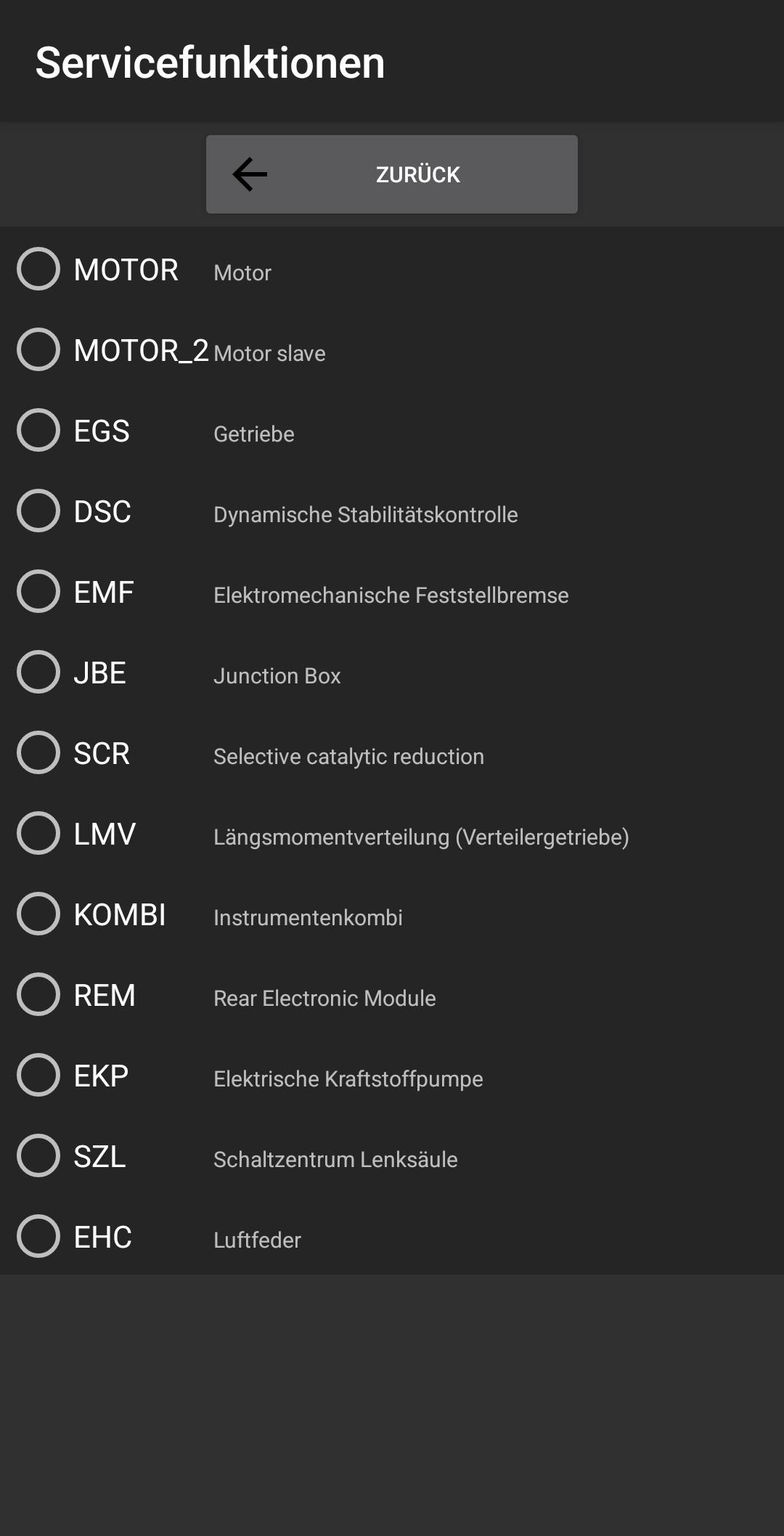 Servicefunktionen

ZURÜCK

MOTOR Motor

MOTOR_2 Motor slave

EGS Getriebe

DSC Dynamische Stabilitätskontrolle

EMF Elektromechanische Feststellbremse

JBE Junction Box

SCR Selective catalytic reduction

LMV Längsmomentverteilung (Verteilergetriebe)

KOMBI Instrumentenkombi

REM Rear Electronic Module

EKP Elektrische Kraftstoffpumpe

SZL Schaltzentrum Lenksäule

EHC Luftfeder